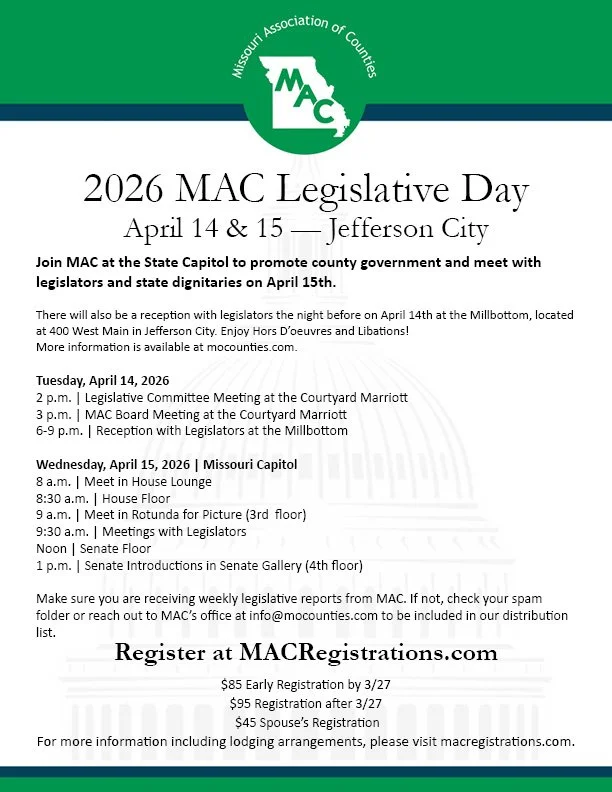 Missouri Association of Counties

MAC

2026 MAC Legislative Day

April 14 & 15 — Jefferson City

Join MAC at the State Capitol to promote county government and meet with legislators and state dignitaries on April 15th.

There will also be a reception with legislators the night before on April 14th at the Millbottom, located at 400 West Main in Jefferson City. Enjoy Hors D'oeuvres and Libations!
More information is available at mocounties.com.

Tuesday, April 14, 2026
2 p.m. | Legislative Committee Meeting at the Courtyard Marriott
3 p.m. | MAC Board Meeting at the Courtyard Marriott
6-9 p.m. | Reception with Legislators at the Millbottom

Wednesday, April 15, 2026 | Missouri Capitol
8 a.m. | Meet in House Lounge
8:30 a.m. | House Floor
9 a.m. | Meet in Rotunda for Picture (3rd floor)
9:30 a.m. | Meetings with Legislators
Noon | Senate Floor
1 p.m. | Senate Introductions in Senate Gallery (4th floor)

Make sure you are receiving weekly legislative reports from MAC. If not, check your spam folder or reach out to MAC's office at info@mocounties.com to be included in our distribution list.

Register at MACRegistrations.com

$85 Early Registration by 3/27
$95 Registration after 3/27
$45 Spouse's Registration
For more information including lodging arrangements, please visit macregistrations.com.